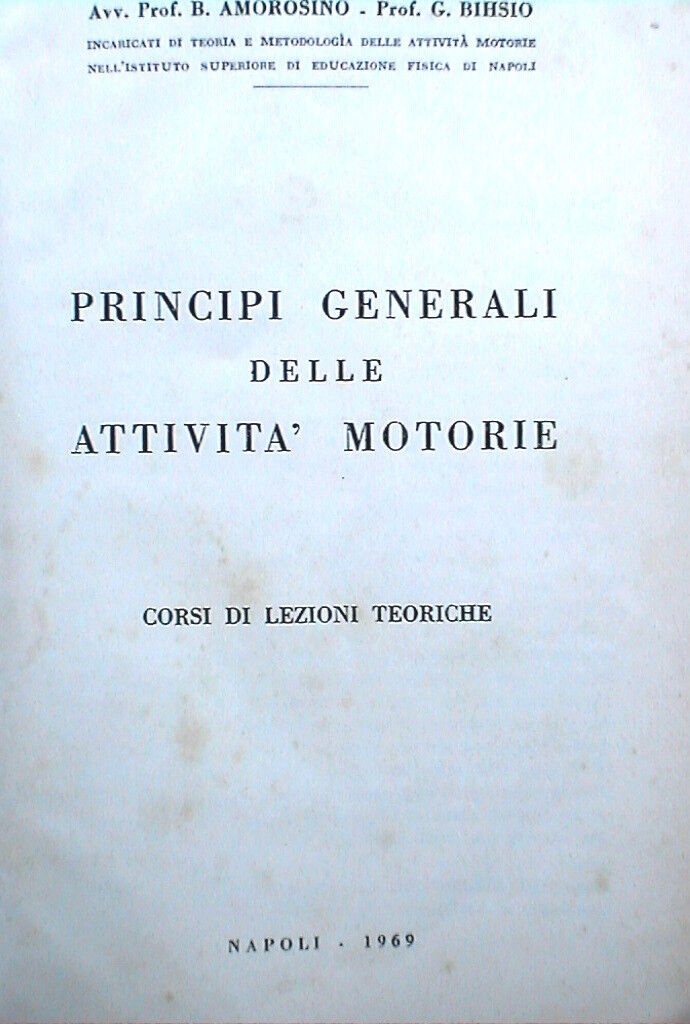 Avv. Prof. B. AMOROSINO - Prof. G. BIHSIO
INCARICATI DI TEORIA E METODOLOGIA DELLE ATTIVITÀ MOTORIE NELL'ISTITUTO SUPERIORE DI EDUCAZIONE FISICA DI NAPOLI

PRINCIPI GENERALI
DELLE
ATTIVITA' MOTORIE

CORSI DI LEZIONI TEORICHE

NAPOLI - 1969